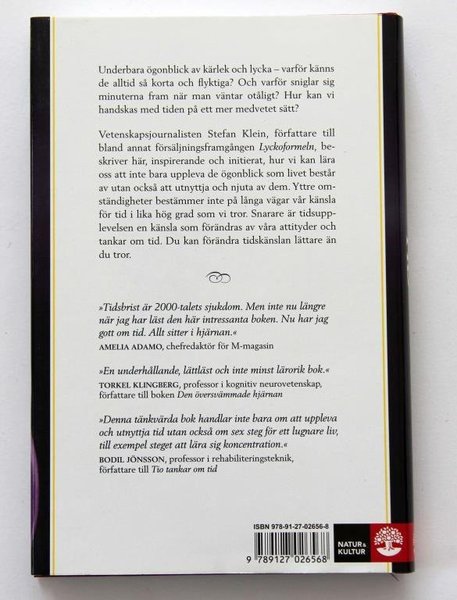 Underbara ögonblick av kärlek och lycka – varför känns de alltid så korta och flyktiga? Och varför sniglar sig minuterna fram när man väntar otåligt? Hur kan vi handskas med tiden på ett mer medvetet sätt?

Vetenskapsjournalisten Stefan Klein, författare till bland annat försäljningsframgången Lyckoformeln, beskriver här, inspirerande och initierat, hur vi kan lära oss att inte bara uppleva de ögonblick som livet består av utan också att utnyttja och njuta av dem. Yttre omständigheter bestämmer inte på långa vägar vår känsla för tid i lika hög grad som vi tror. Snarare är tidsupplevelsen en känsla som förändras av våra attityder och tankar om tid. Du kan förändra tidskänslan lättare än du tror.

»Tidsbrist är 2000-talets sjukdom. Men inte nu längre när jag har läst den här intressanta boken. Nu har jag gott om tid. Allt sitter i hjärnan.«
AMELIA ADAMO, chefredaktör för M-magasin

»En underhållande, lättläst och inte minst lärorik bok.«
TORKEL KLINGBERG, professor i kognitiv neurovetenskap, författare till boken Den översvämmade hjärnan

»Denna tänkvärda bok handlar inte bara om att uppleva och utnyttja tid utan också om sex steg för ett lugnare liv, till exempel steget att lära sig koncentration.«
BODIL JÖNSSON, professor i rehabiliteringsteknik, författare till Tio tankar om tid

ISBN 978-91-27-02656-8
9 789127 026568
NATUR & KULTUR